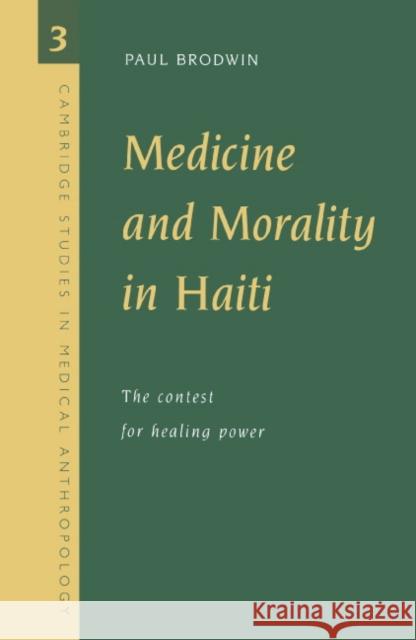 3

CAMBRIDGE STUDIES IN MEDICAL ANTHROPOLOGY

PAUL BRODWIN

Medicine and Morality in Haiti

The contest for healing power